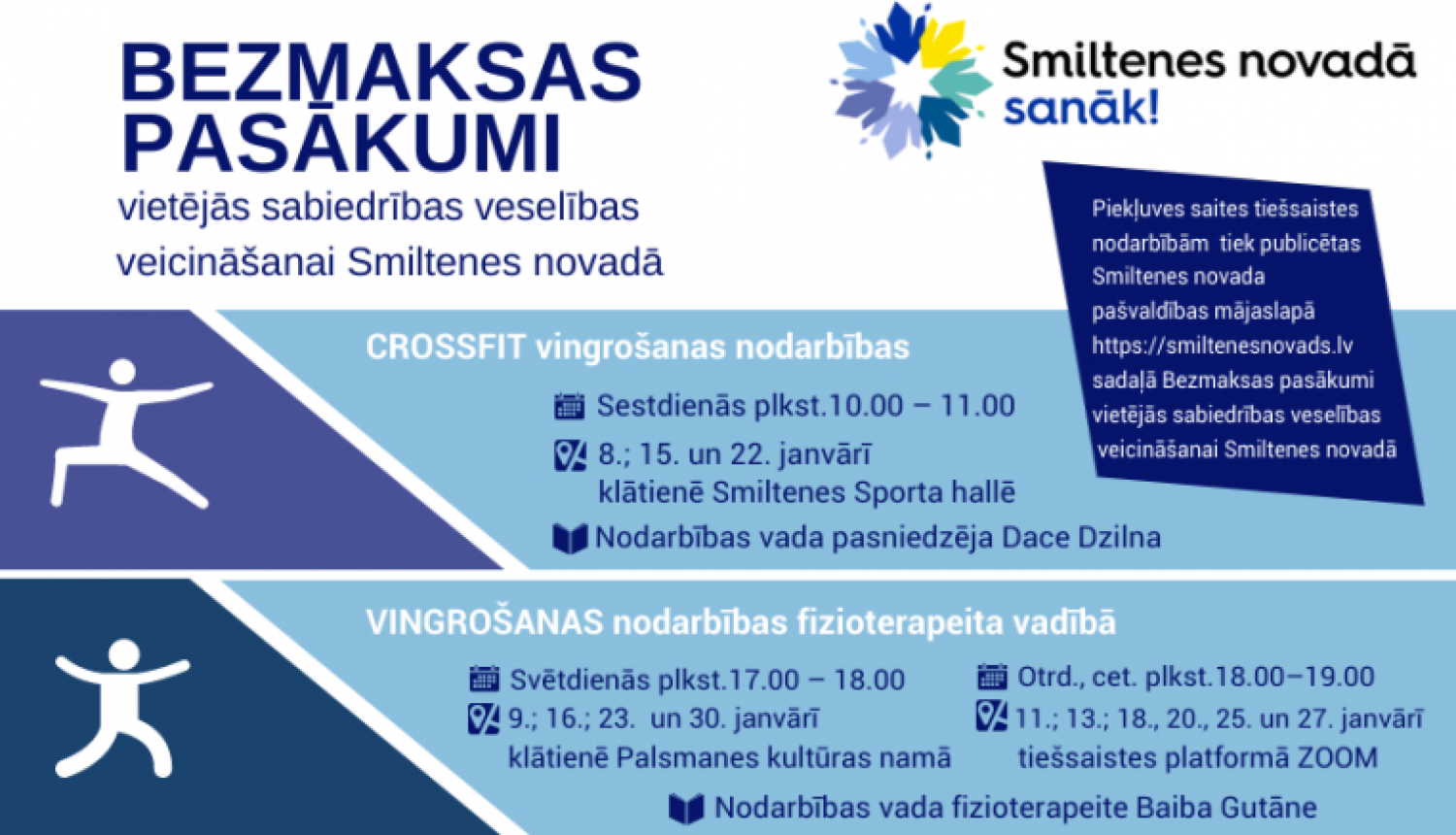 BEZMAKSAS PASĀKUMI

vietējās sabiedrības veselības veicināšanai Smiltenes novadā

Smiltenes novadā sanāk!

Piekļuves saites tiešsaistes nodarbībām tiek publicētas Smiltenes novada pašvaldības mājaslapā https://smiltenesnovads.lv sadaļā Bezmaksas pasākumi vietējās sabiedrības veselības veicināšanai Smiltenes novadā

CROSSFIT vingrošanas nodarbības

Sestdienās plkst.10.00 – 11.00

8.; 15. un 22. janvārī
klātienē Smiltenes Sporta hallē

Nodarbības vada pasniedzēja Dace Dzilna

VINGROŠANAS nodarbības fizioterapeita vadībā

Svētdienās plkst.17.00 – 18.00

9.; 16.; 23. un 30. janvārī
klātienē Palsmanes kultūras namā

Otrd., cet. plkst.18.00–19.00

11.; 13.; 18., 20., 25. un 27. janvārī
tiešsaistes platformā ZOOM

Nodarbības vada fizioterapeite Baiba Gutāne